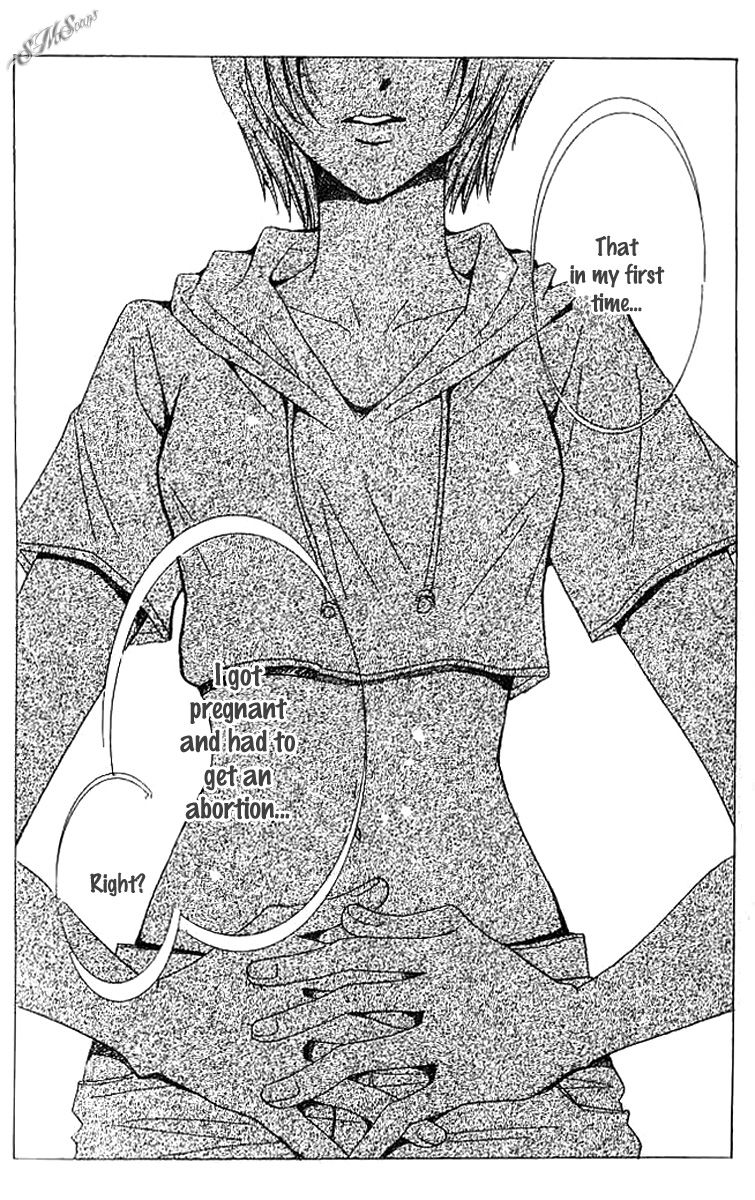 That in my first time...

I got pregnant and had to get an abortion...

Right?

SMScans